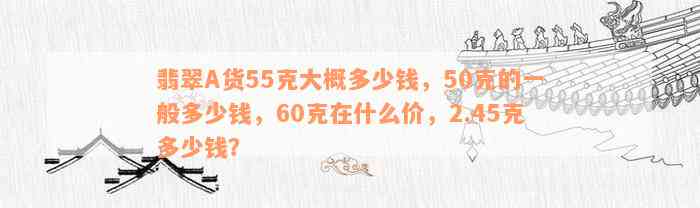 翡翠A货55克大概多少钱，50克的一般多少钱，60克在什么价，2.45克多少钱?